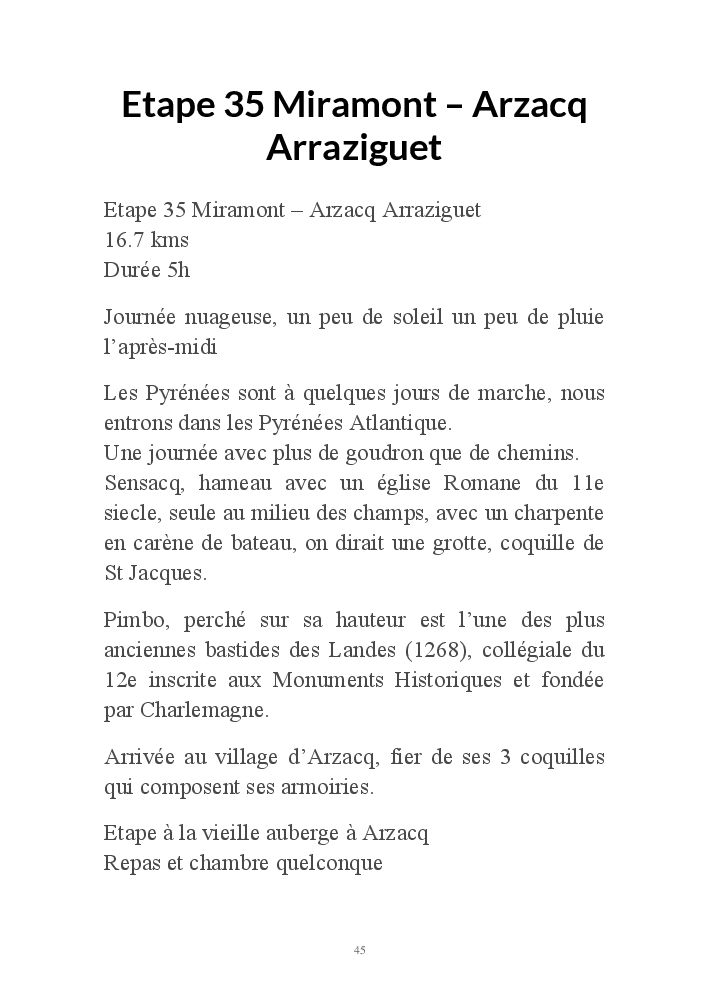 Etape 35 Miramont – Arzacq Arraziguet

Etape 35 Miramont – Arzacq Arraziguet
16.7 kms
Durée 5h

Journée nuageuse, un peu de soleil un peu de pluie l'après-midi

Les Pyrénées sont à quelques jours de marche, nous entrons dans les Pyrénées Atlantique.
Une journée avec plus de goudron que de chemins.
Sensacq, hameau avec un église Romane du 11e siecle, seule au milieu des champs, avec un charpente en carène de bateau, on dirait une grotte, coquille de St Jacques.

Pimbo, perché sur sa hauteur est l'une des plus anciennes bastides des Landes (1268), collégiale du 12e inscrite aux Monuments Historiques et fondée par Charlemagne.

Arrivée au village d'Arzacq, fier de ses 3 coquilles qui composent ses armoiries.

Etape à la vieille auberge à Arzacq
Repas et chambre quelconque

45